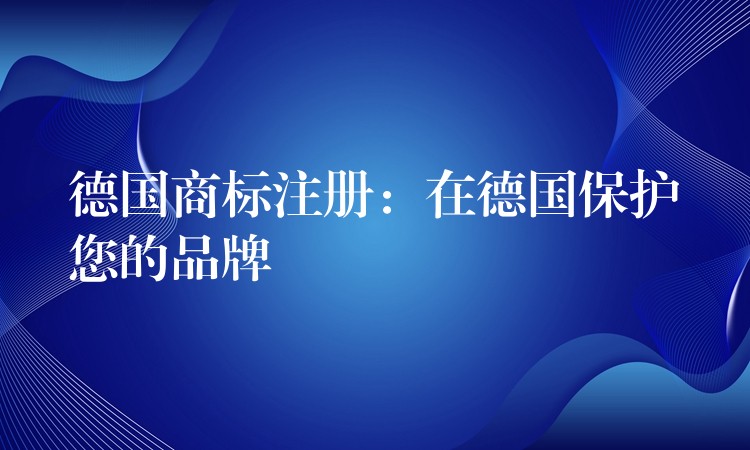 德国商标注册：在德国保护您的品牌